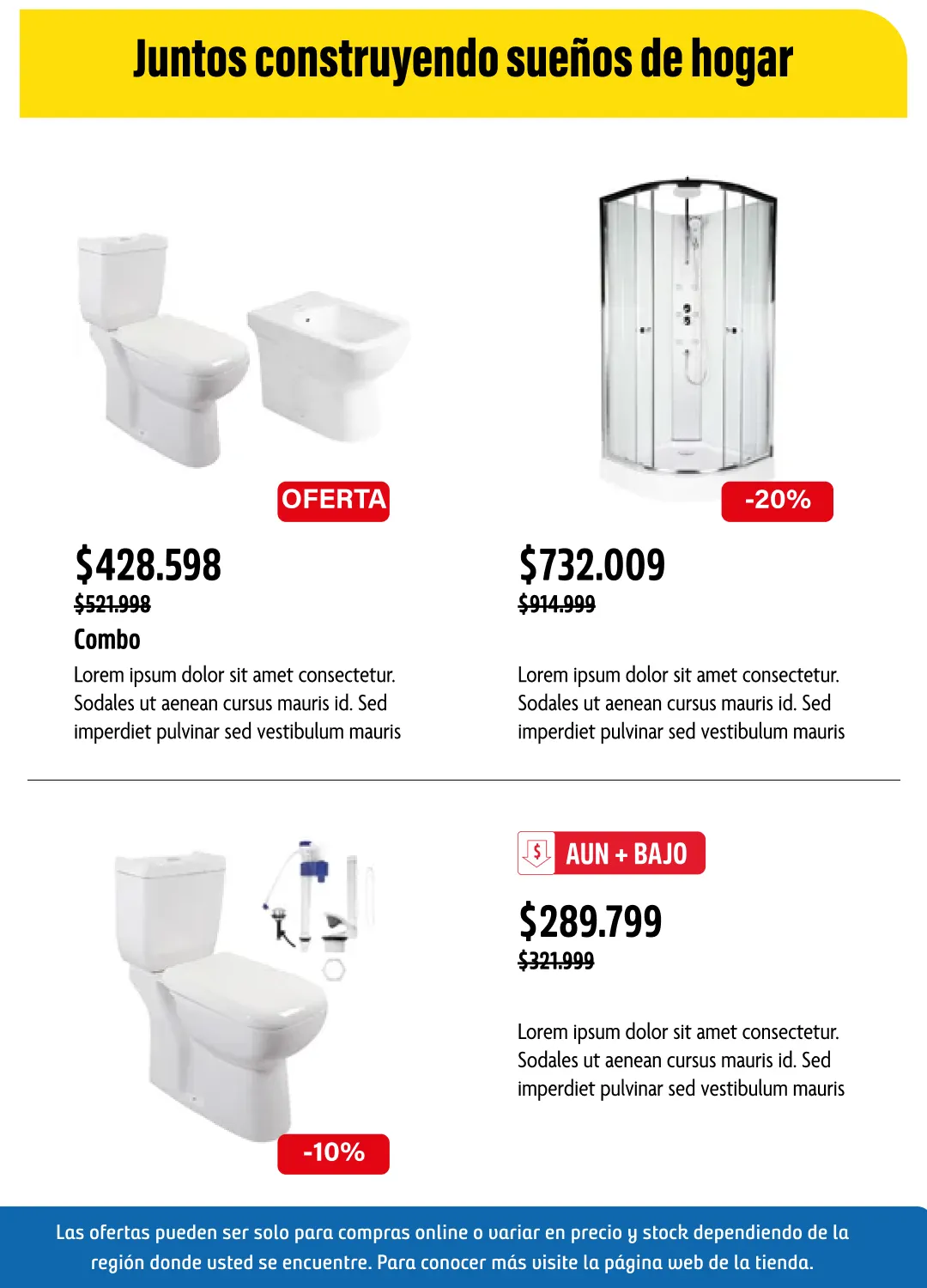 Juntos construyendo sueños de hogar

OFERTA

$428.598

$521.998

Combo

Lorem ipsum dolor sit amet consectetur. Sodales ut aenean cursus mauris id. Sed imperdiet pulvinar sed vestibulum mauris

-20%

$732.009

$914.999

Lorem ipsum dolor sit amet consectetur. Sodales ut aenean cursus mauris id. Sed imperdiet pulvinar sed vestibulum mauris

-10%

AUN + BAJO

$289.799

$321.999

Lorem ipsum dolor sit amet consectetur. Sodales ut aenean cursus mauris id. Sed imperdiet pulvinar sed vestibulum mauris

Las ofertas pueden ser solo para compras online o variar en precio y stock dependiendo de la región donde usted se encuentre. Para conocer más visite la página web de la tienda.